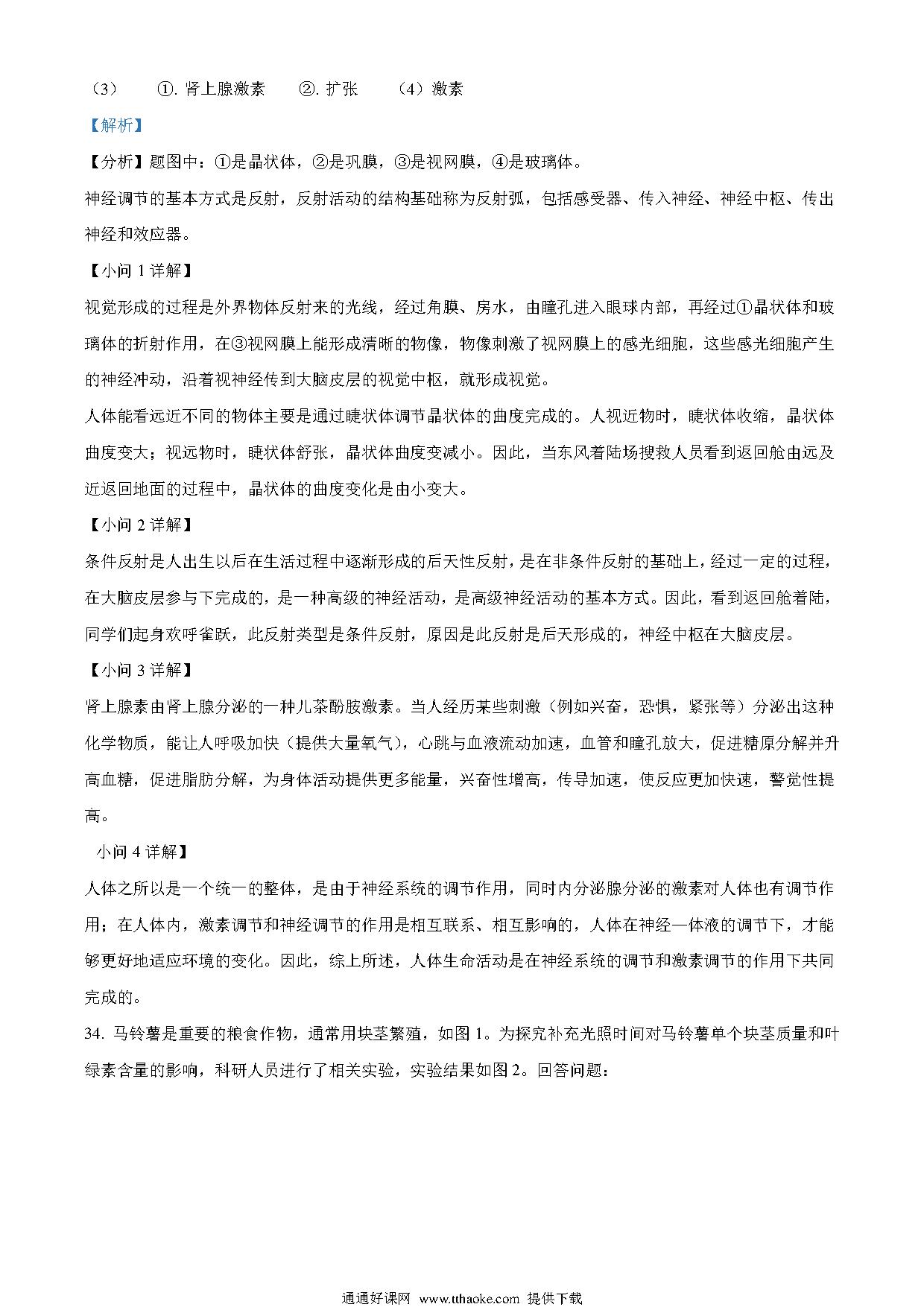 （3） ①. 肾上腺激素 ②. 扩张 （4）激素

【解析】

【分析】题图中：①是晶状体，②是巩膜，③是视网膜，④是玻璃体。

神经调节的基本方式是反射，反射活动的结构基础称为反射弧，包括感受器、传入神经、神经中枢、传出神经和效应器。

【小问 1 详解】

视觉形成的过程是外界物体反射来的光线，经过角膜、房水，由瞳孔进入眼球内部，再经过①晶状体和玻璃体的折射作用，在③视网膜上能形成清晰的物像，物像刺激了视网膜上的感光细胞，这些感光细胞产生的神经冲动，沿着视神经传到大脑皮层的视觉中枢，就形成视觉。

人体能看远近不同的物体主要是通过睫状体调节晶状体的曲度完成的。人视近物时，睫状体收缩，晶状体曲度变大；视远物时，睫状体舒张，晶状体曲度变减小。因此，当东风着陆场搜救人员看到返回舱由远及近返回地面的过程中，晶状体的曲度变化是由小变大。

【小问 2 详解】

条件反射是人出生以后在生活过程中逐渐形成的后天性反射，是在非条件反射的基础上，经过一定的过程，在大脑皮层参与下完成的，是一种高级的神经活动，是高级神经活动的基本方式。因此，看到返回舱着陆，同学们起身欢呼雀跃，此反射类型是条件反射，原因是此反射是后天形成的，神经中枢在大脑皮层。

【小问 3 详解】

肾上腺素由肾上腺分泌的一种儿茶酚胺激素。当人经历某些刺激（例如兴奋，恐惧，紧张等）分泌出这种化学物质，能让人呼吸加快（提供大量氧气），心跳与血液流动加速，血管和瞳孔放大，促进糖原分解并升高血糖，促进脂肪分解，为身体活动提供更多能量，兴奋性增高，传导加速，使反应更加快速，警觉性提高。

小问 4 详解】

人体之所以是一个统一的整体，是由于神经系统的调节作用，同时内分泌腺分泌的激素对人体也有调节作用；在人体内，激素调节和神经调节的作用是相互联系、相互影响的，人体在神经—体液的调节下，才能够更好地适应环境的变化。因此，综上所述，人体生命活动是在神经系统的调节和激素调节的作用下共同完成的。

34. 马铃薯是重要的粮食作物，通常用块茎繁殖，如图 1。为探究补充光照时间对马铃薯单个块茎质量和叶绿素含量的影响，科研人员进行了相关实验，实验结果如图 2。回答问题：

通通好课网 www.tthaoke.com 提供下载